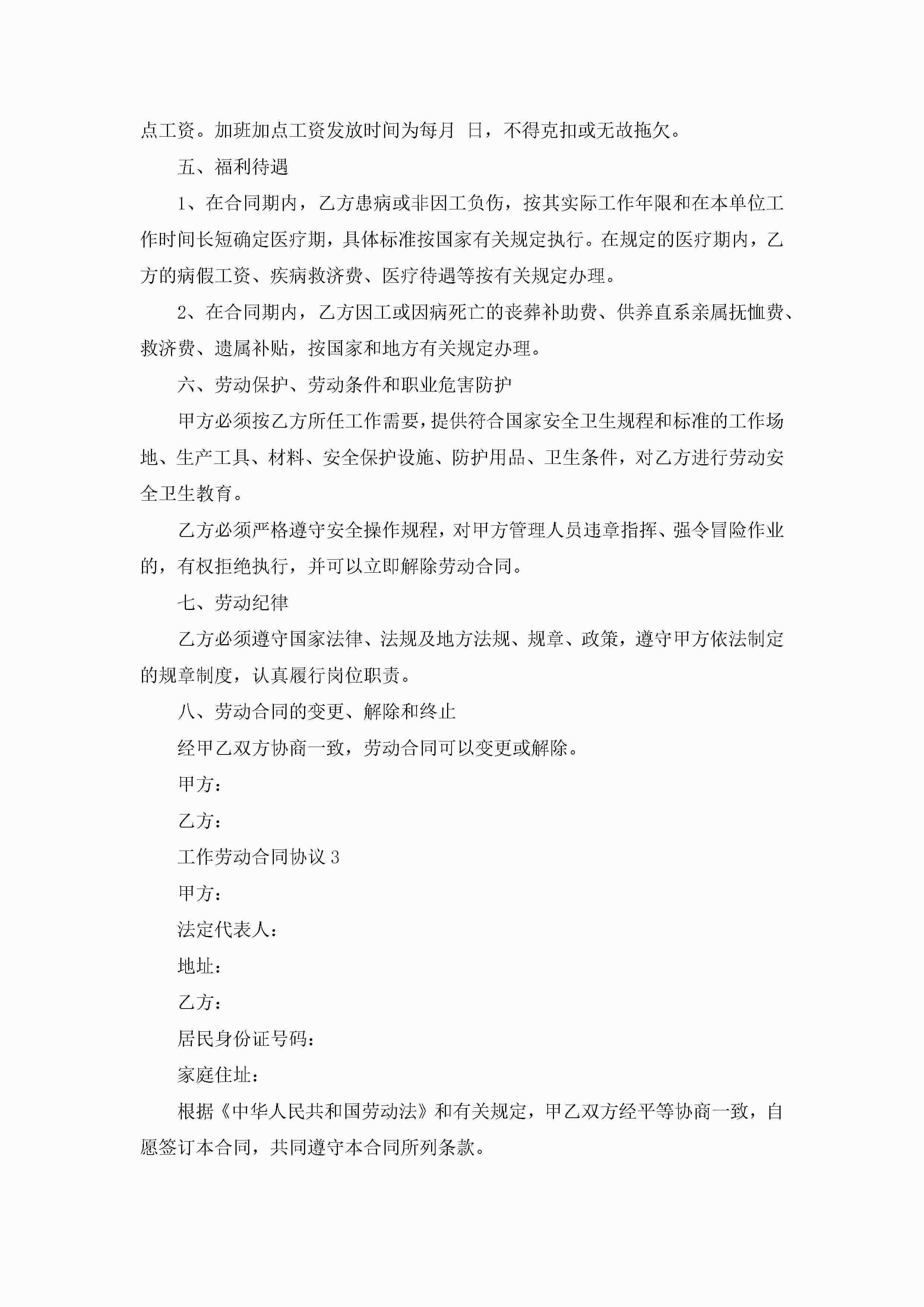 点工资。加班加点工资发放时间为每月 日，不得克扣或无故拖欠。

五、福利待遇

1、在合同期内，乙方患病或非因工负伤，按其实际工作年限和在本单位工作时间长短确定医疗期，具体标准按国家有关规定执行。在规定的医疗期内，乙方的病假工资、疾病救济费、医疗待遇等按有关规定办理。

2、在合同期内，乙方因工或因病死亡的丧葬补助费、供养直系亲属抚恤费、救济费、遗属补贴，按国家和地方有关规定办理。

六、劳动保护、劳动条件和职业危害防护

甲方必须按乙方所任工作需要，提供符合国家安全卫生规程和标准的工作场地、生产工具、材料、安全保护设施、防护用品、卫生条件，对乙方进行劳动安全卫生教育。

乙方必须严格遵守安全操作规程，对甲方管理人员违章指挥、强令冒险作业的，有权拒绝执行，并可以立即解除劳动合同。

七、劳动纪律

乙方必须遵守国家法律、法规及地方法规、规章、政策，遵守甲方依法制定的规章制度，认真履行岗位职责。

八、劳动合同的变更、解除和终止

经甲乙双方协商一致，劳动合同可以变更或解除。

甲方：

乙方：

工作劳动合同协议 3

甲方：

法定代表人：

地址：

乙方：

居民身份证号码：

家庭住址：

根据《中华人民共和国劳动法》和有关规定，甲乙双方经平等协商一致，自愿签订本合同，共同遵守本合同所列条款。